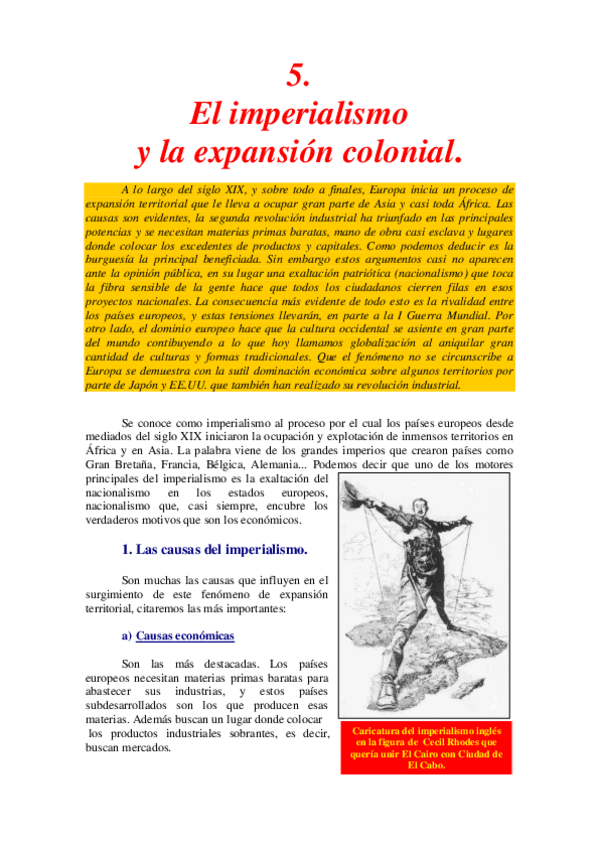 5.
El imperialismo
y la expansión colonial.

A lo largo del siglo XIX, y sobre todo a finales, Europa inicia un proceso de expansión territorial que le lleva a ocupar gran parte de Asia y casi toda África. Las causas son evidentes, la segunda revolución industrial ha triunfado en las principales potencias y se necesitan materias primas baratas, mano de obra casi esclava y lugares donde colocar los excedentes de productos y capitales. Como podemos deducir es la burguesía la principal beneficiada. Sin embargo estos argumentos casi no aparecen ante la opinión pública, en su lugar una exaltación patriótica (nacionalismo) que toca la fibra sensible de la gente hace que todos los ciudadanos cierren filas en esos proyectos nacionales. La consecuencia más evidente de todo esto es la rivalidad entre los países europeos, y estas tensiones llevarán, en parte a la I Guerra Mundial. Por otro lado, el dominio europeo hace que la cultura occidental se asiente en gran parte del mundo contibuyendo a lo que hoy llamamos globalización al aniquilar gran cantidad de culturas y formas tradicionales. Que el fenómeno no se circunscribe a Europa se demuestra con la sutil dominación económica sobre algunos territorios por parte de Japón y EE.UU. que también han realizado su revolución industrial.

Se conoce como imperialismo al proceso por el cual los países europeos desde mediados del siglo XIX iniciaron la ocupación y explotación de inmensos territorios en África y en Asia. La palabra viene de los grandes imperios que crearon países como Gran Bretaña, Francia, Bélgica, Alemania... Podemos decir que uno de los motores principales del imperialismo es la exaltación del nacionalismo en los estados europeos, nacionalismo que, casi siempre, encubre los verdaderos motivos que son los económicos.

1. Las causas del imperialismo.

Son muchas las causas que influyen en el surgimiento de este fenómeno de expansión territorial, citaremos las más importantes:

a) Causas económicas

Son las más destacadas. Los países europeos necesitan materias primas baratas para abastecer sus industrias, y estos países subdesarrollados son los que producen esas materias. Además buscan un lugar donde colocar los productos industriales sobrantes, es decir, buscan mercados.

Caricatura del imperialismo inglés en la figura de Cecil Rhodes que quería unir El Cairo con Ciudad de El Cabo.